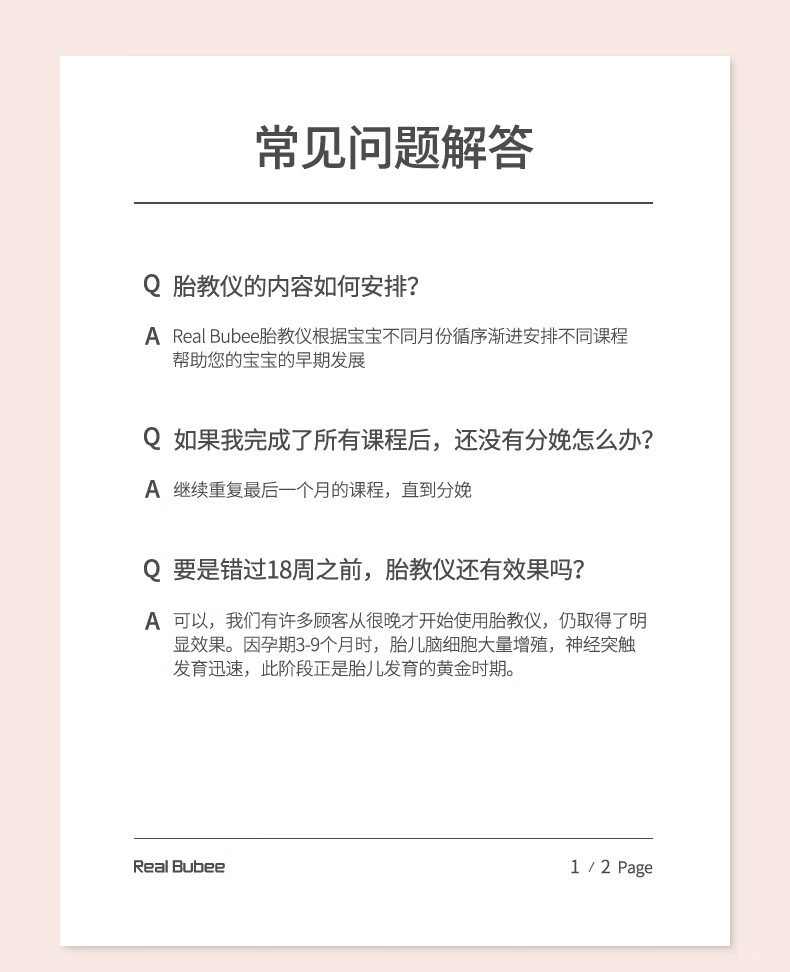 常见问题解答

Q 胎教仪的内容如何安排?

A Real Bubee胎教仪根据宝宝不同月份循序渐进安排不同课程帮助您的宝宝的早期发展

Q 如果我完成了所有课程后，还没有分娩怎么办?

A 继续重复最后一个月的课程，直到分娩

Q 要是错过18周之前，胎教仪还有效果吗?

A 可以，我们有许多顾客从很晚才开始使用胎教仪，仍取得了明显效果。因孕期3-9个月时，胎儿脑细胞大量增殖，神经突触发育迅速，此阶段正是胎儿发育的黄金时期。

Real Bubee

1 / 2 Page